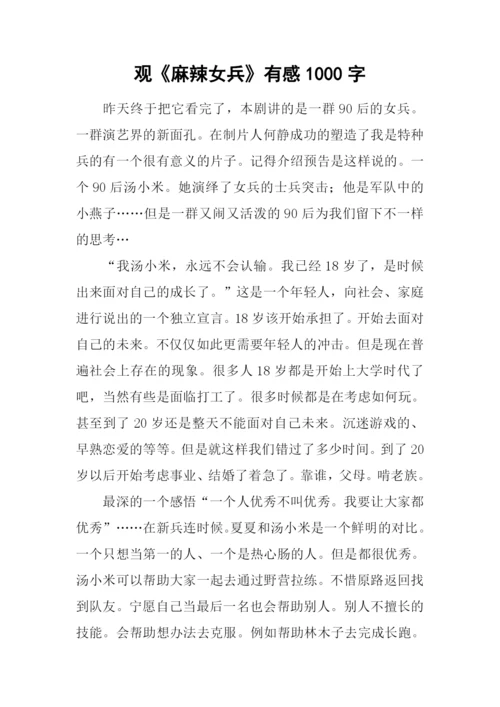 观《麻辣女兵》有感 1000 字

昨天终于把它看完了，本剧讲的是一群 90 后的女兵。一群演艺界的新面孔。在制片人何静成功的塑造了我是特种兵的有一个很有意义的片子。记得介绍预告是这样说的。一个 90 后汤小米。她演绎了女兵的士兵突击；他是军队中的小燕子……但是一群又闹又活泼的 90 后为我们留下不一样的思考…

“我汤小米，永远不会认输。我已经 18 岁了，是时候出来面对自己的成长了。”这是一个年轻人，向社会、家庭进行说出的一个独立宣言。18 岁该开始承担了。开始去面对自己的未来。不仅仅如此更需要年轻人的冲击。但是现在普遍社会上存在的现象。很多人 18 岁都是开始上大学时代了吧，当然有些是面临打工了。很多时候都是在考虑如何玩。甚至到了 20 岁还是整天不能面对自己未来。沉迷游戏的、早熟恋爱的等等。但是就这样我们错过了多少时间。到了 20 岁以后开始考虑事业、结婚了着急了。靠谁，父母。啃老族。

最深的一个感悟“一个人优秀不叫优秀。我要让大家都优秀”……在新兵连时候。夏夏和汤小米是一个鲜明的对比。一个只想当第一的人、一个是热心肠的人。但是都很优秀。汤小米可以帮助大家一起去通过野营拉练。不惜原路返回找到队友。宁愿自己当最后一名也会帮助别人。别人不擅长的技能。会帮助想办法去克服。例如帮助林木子去完成长跑。